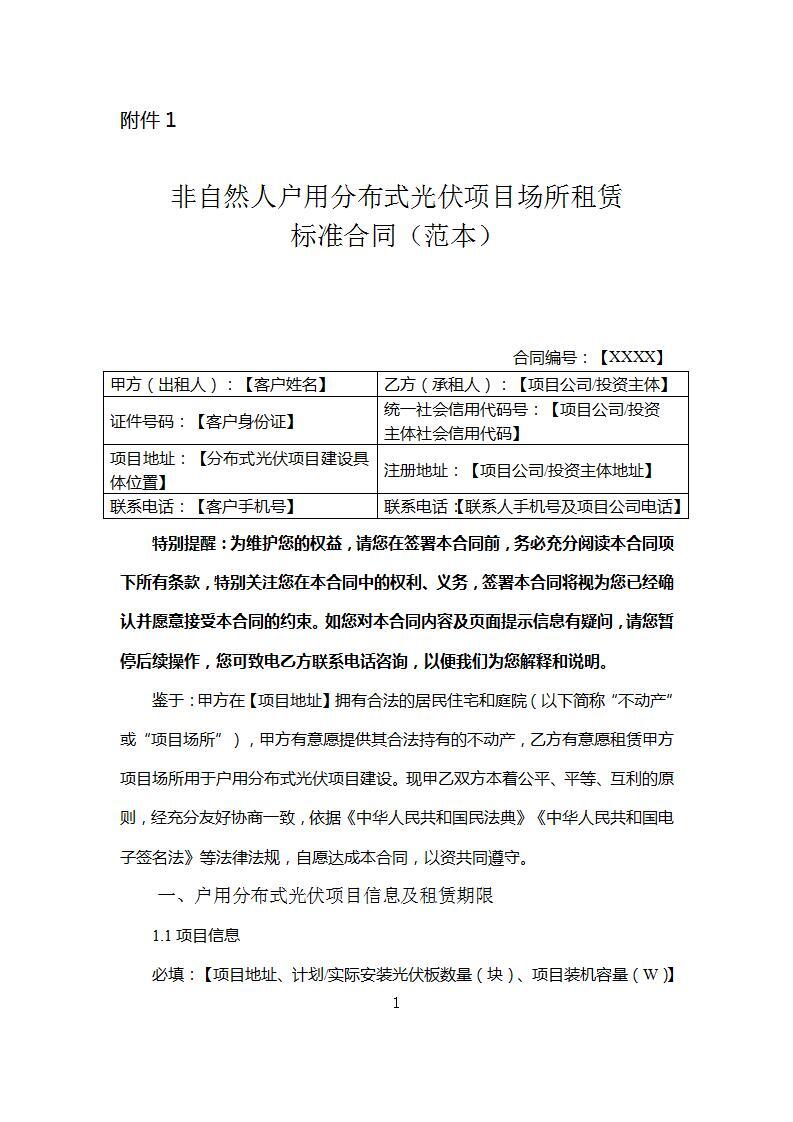 附件 1

非自然人户用分布式光伏项目场所租赁标准合同（范本）

合同编号：【XXXX】

| 甲方（出租人）：【客户姓名】 | 乙方（承租人）：【项目公司/投资主体】 |
|---|---|
| 证件号码：【客户身份证】 | 统一社会信用代码号：【项目公司/投资主体社会信用代码】 |
| 项目地址：【分布式光伏项目建设具体位置】 | 注册地址：【项目公司/投资主体地址】 |
| 联系电话：【客户手机号】 | 联系电话：【联系人手机号及项目公司电话】 |

特别提醒：为维护您的权益，请您在签署本合同前，务必充分阅读本合同项下所有条款，特别关注您在本合同中的权利、义务，签署本合同将视为您已经确认并愿意接受本合同的约束。如您对本合同内容及页面提示信息有疑问，请您暂停后续操作，您可致电乙方联系电话咨询，以便我们为您解释和说明。

鉴于：甲方在【项目地址】拥有合法的居民住宅和庭院（以下简称“不动产”或“项目场所”），甲方有意愿提供其合法持有的不动产，乙方有意愿租赁甲方项目场所用于户用分布式光伏项目建设。现甲乙双方本着公平、平等、互利的原则，经充分友好协商一致，依据《中华人民共和国民法典》《中华人民共和国电子签名法》等法律法规，自愿达成本合同，以资共同遵守。

一、户用分布式光伏项目信息及租赁期限

1.1 项目信息

必填：【项目地址、计划/实际安装光伏板数量（块）、项目装机容量（W）】

1